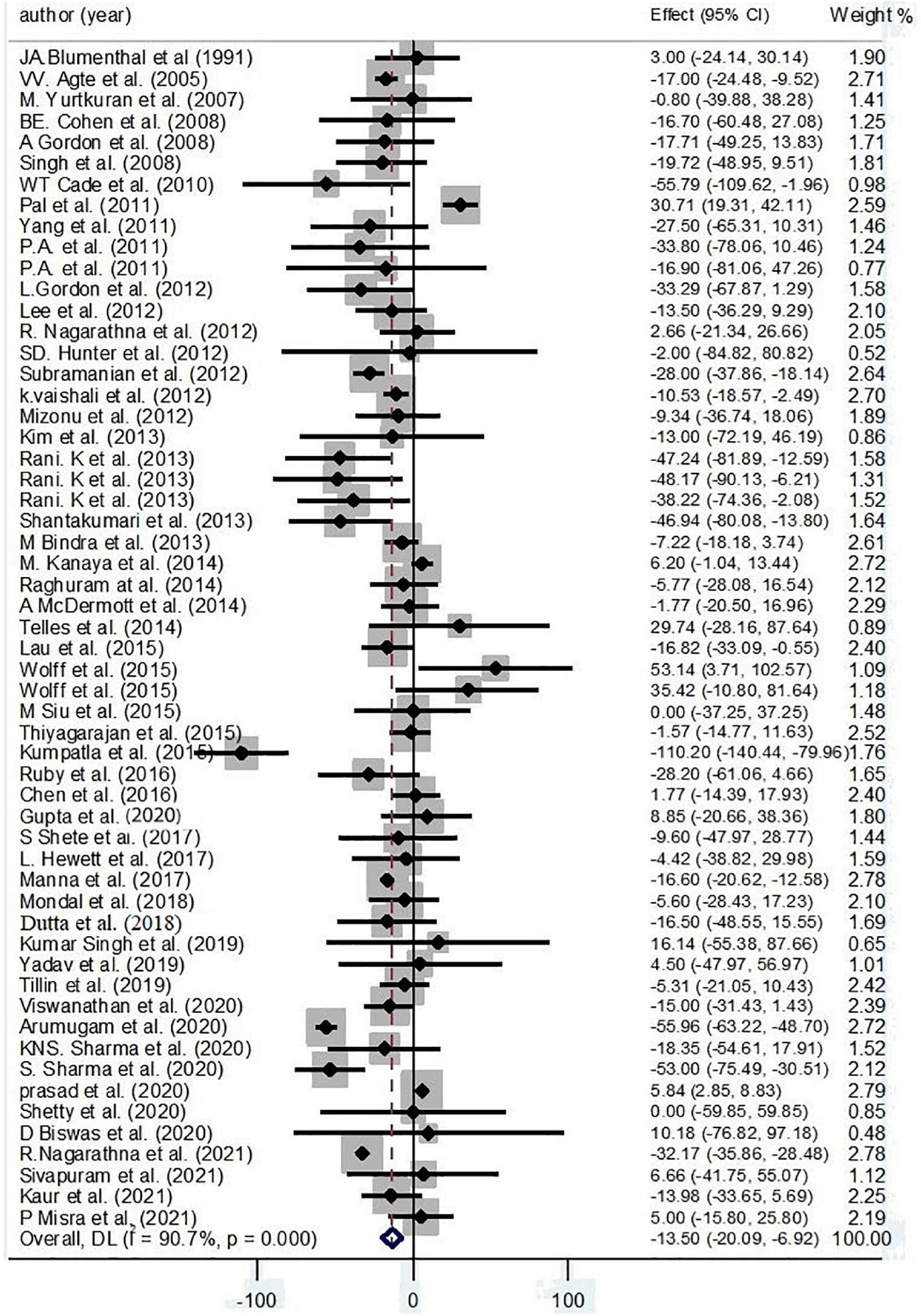 | author (year) | Effect (95% CI) | Weight % |
|---|---|---|
| JA.Blumenthal et al (1991) | 3.00 (-24.14, 30.14) | 1.90 |
| VV. Agte et al. (2005) | -17.00 (-24.48, -9.52) | 2.71 |
| M. Yurtkuran et al. (2007) | -0.80 (-39.88, 38.28) | 1.41 |
| BE. Cohen et al. (2008) | -16.70 (-60.48, 27.08) | 1.25 |
| A Gordon et al. (2008) | -17.71 (-49.25, 13.83) | 1.71 |
| Singh et al. (2008) | -19.72 (-48.95, 9.51) | 1.81 |
| WT Cade et al. (2010) | -55.79 (-109.62, -1.96) | 0.98 |
| Pal et al. (2011) | 30.71 (19.31, 42.11) | 2.59 |
| Yang et al. (2011) | -27.50 (-65.31, 10.31) | 1.46 |
| P.A. et al. (2011) | -33.80 (-78.06, 10.46) | 1.24 |
| P.A. et al. (2011) | -16.90 (-81.06, 47.26) | 0.77 |
| L.Gordon et al. (2012) | -33.29 (-67.87, 1.29) | 1.58 |
| Lee et al. (2012) | -13.50 (-36.29, 9.29) | 2.10 |
| R. Nagarathna et al. (2012) | 2.66 (-21.34, 26.66) | 2.05 |
| SD. Hunter et al. (2012) | -2.00 (-84.82, 80.82) | 0.52 |
| Subramanian et al. (2012) | -28.00 (-37.86, -18.14) | 2.64 |
| k.vaishali et al. (2012) | -10.53 (-18.57, -2.49) | 2.70 |
| Mizonu et al. (2012) | -9.34 (-36.74, 18.06) | 1.89 |
| Kim et al. (2013) | -13.00 (-72.19, 46.19) | 0.86 |
| Rani. K et al. (2013) | -47.24 (-81.89, -12.59) | 1.58 |
| Rani. K et al. (2013) | -48.17 (-90.13, -6.21) | 1.31 |
| Rani. K et al. (2013) | -38.22 (-74.36, -2.08) | 1.52 |
| Shantakumari et al. (2013) | -46.94 (-80.08, -13.80) | 1.64 |
| M Bindra et al. (2013) | -7.22 (-18.18, 3.74) | 2.61 |
| M. Kanaya et al. (2014) | 6.20 (-1.04, 13.44) | 2.72 |
| Raghuram at al. (2014) | -5.77 (-28.08, 16.54) | 2.12 |
| A McDermott et al. (2014) | -1.77 (-20.50, 16.96) | 2.29 |
| Telles et al. (2014) | 29.74 (-28.16, 87.64) | 0.89 |
| Lau et al. (2015) | -16.82 (-33.09, -0.55) | 2.40 |
| Wolff et al. (2015) | 53.14 (3.71, 102.57) | 1.09 |
| Wolff et al. (2015) | 35.42 (-10.80, 81.64) | 1.18 |
| M Siu et al. (2015) | 0.00 (-37.25, 37.25) | 1.48 |
| Thiyagarajan et al. (2015) | -1.57 (-14.77, 11.63) | 2.52 |
| Kumpatla et al. (2016) | -110.20 (-140.44, -79.96) | 1.76 |
| Ruby et al. (2016) | -28.20 (-61.06, 4.66) | 1.65 |
| Chen et al. (2016) | 1.77 (-14.39, 17.93) | 2.40 |
| Gupta et al. (2020) | 8.85 (-20.66, 38.36) | 1.80 |
| S Shete et al. (2017) | -9.60 (-47.97, 28.77) | 1.44 |
| L. Hewett et al. (2017) | -4.42 (-38.82, 29.98) | 1.59 |
| Manna et al. (2017) | -16.60 (-20.62, -12.58) | 2.78 |
| Mondal et al. (2018) | -5.60 (-28.43, 17.23) | 2.10 |
| Dutta et al. (2018) | -16.50 (-48.55, 15.55) | 1.69 |
| Kumar Singh et al. (2019) | 16.14 (-55.38, 87.66) | 0.65 |
| Yadav et al. (2019) | 4.50 (-47.97, 56.97) | 1.01 |
| Tillin et al. (2019) | -5.31 (-21.05, 10.43) | 2.42 |
| Viswanathan et al. (2020) | -15.00 (-31.43, 1.43) | 2.39 |
| Arumugam et al. (2020) | -55.96 (-63.22, -48.70) | 2.72 |
| KNS. Sharma et al. (2020) | -18.35 (-54.61, 17.91) | 1.52 |
| S. Sharma et al. (2020) | -53.00 (-75.49, -30.51) | 2.12 |
| prasad et al. (2020) | 5.84 (2.85, 8.83) | 2.79 |
| Shetty et al. (2020) | 0.00 (-59.85, 59.85) | 0.85 |
| D Biswas et al. (2020) | 10.18 (-76.82, 97.18) | 0.48 |
| R.Nagarathna et al. (2021) | -32.17 (-35.86, -28.48) | 2.78 |
| Sivapuram et al. (2021) | 6.66 (-41.75, 55.07) | 1.12 |
| Kaur et al. (2021) | -13.98 (-33.65, 5.69) | 2.25 |
| P Misra et al. (2021) | 5.00 (-15.80, 25.80) | 2.19 |
| Overall, DL ($I^2$ = 90.7%, p = 0.000) | -13.50 (-20.09, -6.92) | 100.00 |

-100 0 100